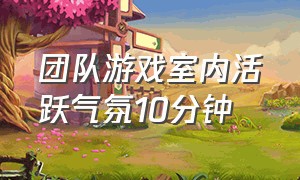 团队游戏室内活跃气氛10分钟